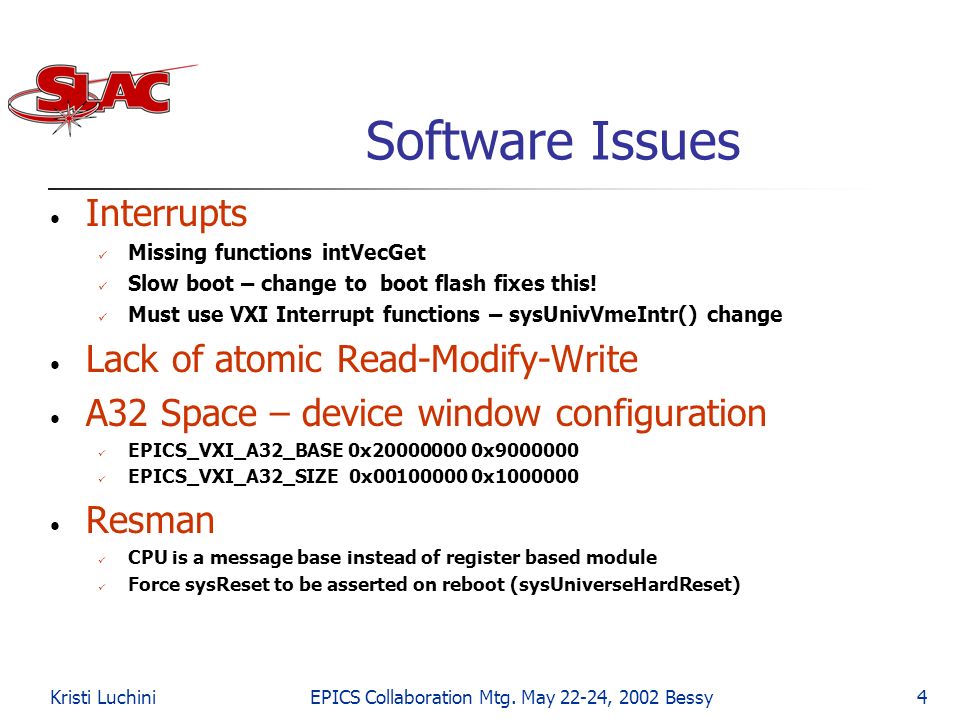 SLAC

Software Issues

• Interrupts
  ✓ Missing functions intVecGet
  ✓ Slow boot – change to boot flash fixes this!
  ✓ Must use VXI Interrupt functions – sysUnivVmeIntr() change
• Lack of atomic Read-Modify-Write
• A32 Space – device window configuration
  ✓ EPICS_VXI_A32_BASE 0x20000000 0x9000000
  ✓ EPICS_VXI_A32_SIZE 0x00100000 0x1000000
• Resman
  ✓ CPU is a message base instead of register based module
  ✓ Force sysReset to be asserted on reboot (sysUniverseHardReset)

Kristi Luchini EPICS Collaboration Mtg. May 22-24, 2002 Bessy 4